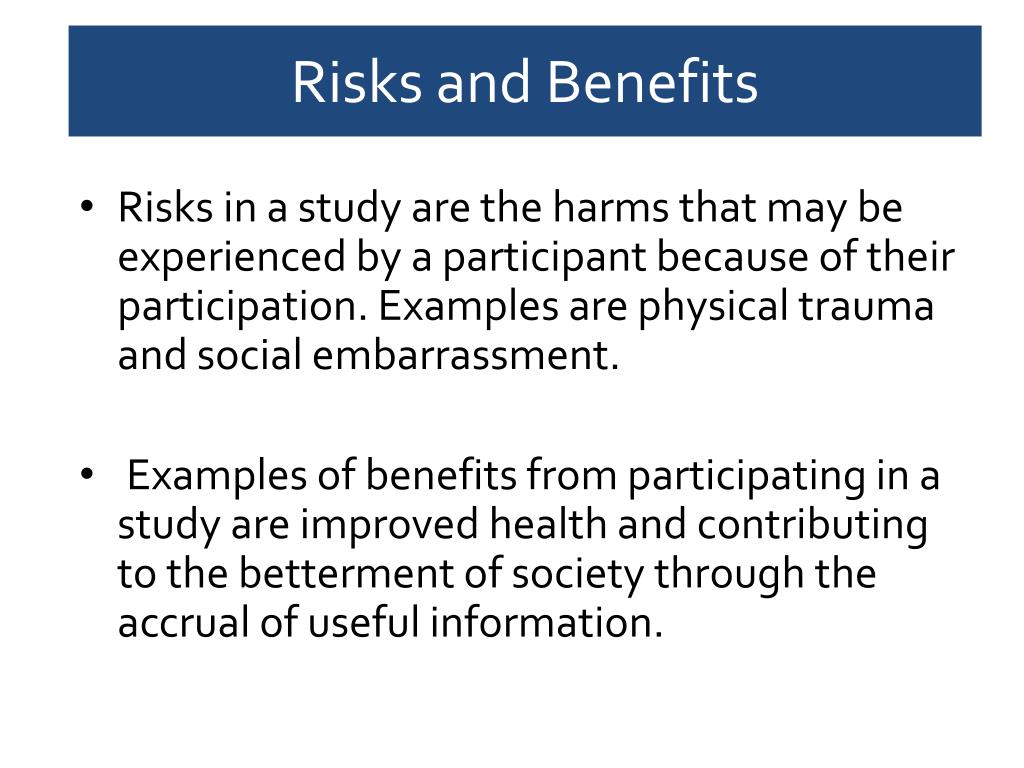 Risks and Benefits

• Risks in a study are the harms that may be experienced by a participant because of their participation. Examples are physical trauma and social embarrassment.

• Examples of benefits from participating in a study are improved health and contributing to the betterment of society through the accrual of useful information.